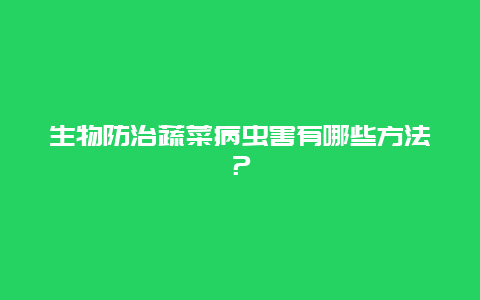 生物防治蔬菜病虫害有哪些方法？